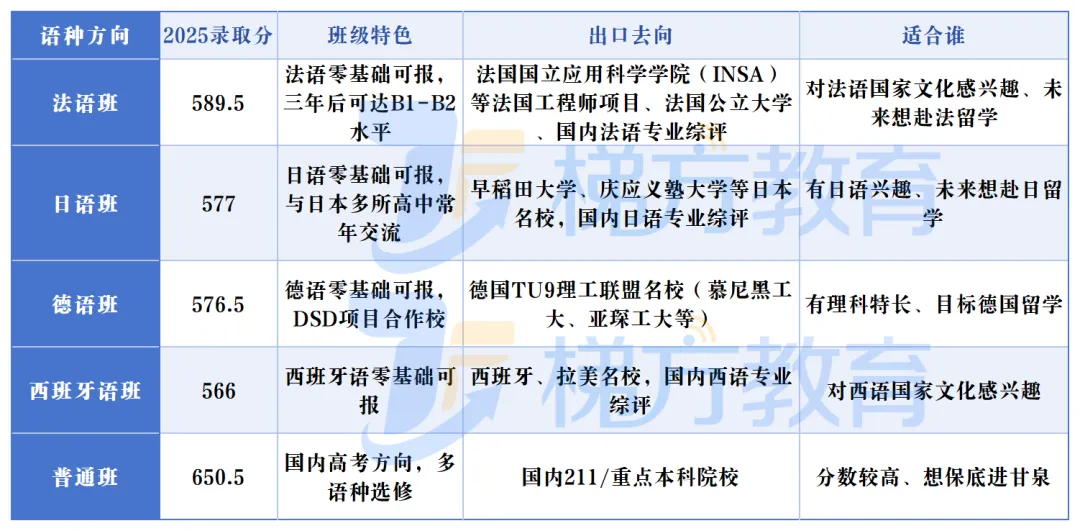 | 语种方向 | 2025录取分 | 班级特色 | 出口去向 | 适合谁 |
|---|---|---|---|---|
| 法语班 | 589.5 | 法语零基础可报，三年后可达B1-B2水平 | 法国国立应用科学学院（INSA）等法国工程师项目、法国公立大学、国内法语专业综评 | 对法语国家文化感兴趣、未来想赴法留学 |
| 日语班 | 577 | 日语零基础可报，与日本多所高中常年交流 | 早稻田大学、庆应义塾大学等日本名校，国内日语专业综评 | 有日语兴趣、未来想赴日留学 |
| 德语班 | 576.5 | 德语零基础可报，DSD项目合作校 | 德国TU9理工联盟名校（慕尼黑工大、亚琛工大等） | 有理科特长、目标德国留学 |
| 西班牙语班 | 566 | 西班牙语零基础可报 | 西班牙、拉美名校，国内西语专业综评 | 对西语国家文化感兴趣 |
| 普通班 | 650.5 | 国内高考方向，多语种选修 | 国内211/重点本科院校 | 分数较高、想保底进甘泉 |

梯方教育
梯方教育